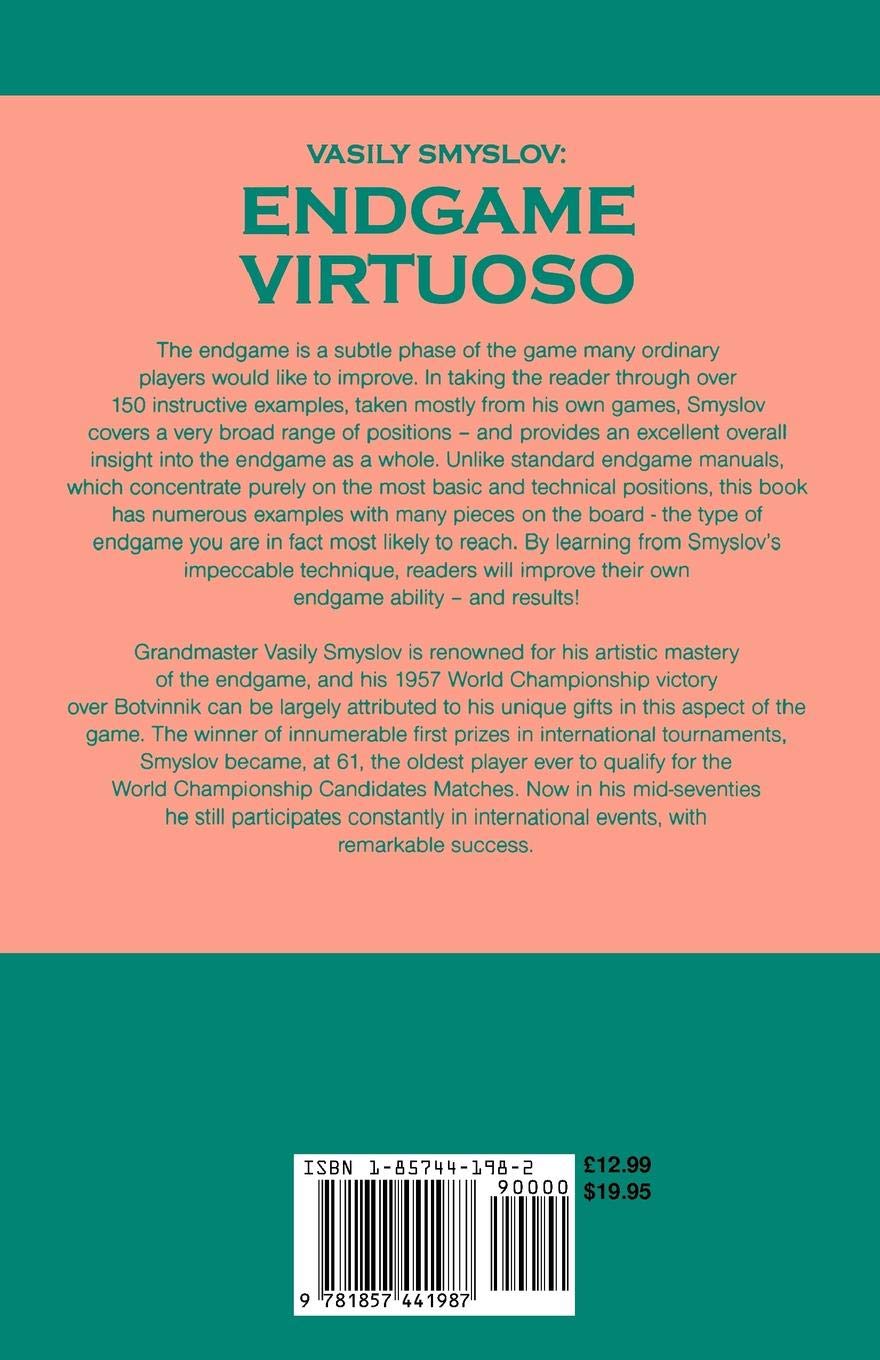 VASILY SMYSLOV:

ENDGAME VIRTUOSO

The endgame is a subtle phase of the game many ordinary players would like to improve. In taking the reader through over 150 instructive examples, taken mostly from his own games, Smyslov covers a very broad range of positions – and provides an excellent overall insight into the endgame as a whole. Unlike standard endgame manuals, which concentrate purely on the most basic and technical positions, this book has numerous examples with many pieces on the board - the type of endgame you are in fact most likely to reach. By learning from Smyslov's impeccable technique, readers will improve their own endgame ability – and results!

Grandmaster Vasily Smyslov is renowned for his artistic mastery of the endgame, and his 1957 World Championship victory over Botvinnik can be largely attributed to his unique gifts in this aspect of the game. The winner of innumerable first prizes in international tournaments, Smyslov became, at 61, the oldest player ever to qualify for the World Championship Candidates Matches. Now in his mid-seventies he still participates constantly in international events, with remarkable success.

ISBN 1-85744-198-2

90000

9 781857 441987

£12.99
$19.95